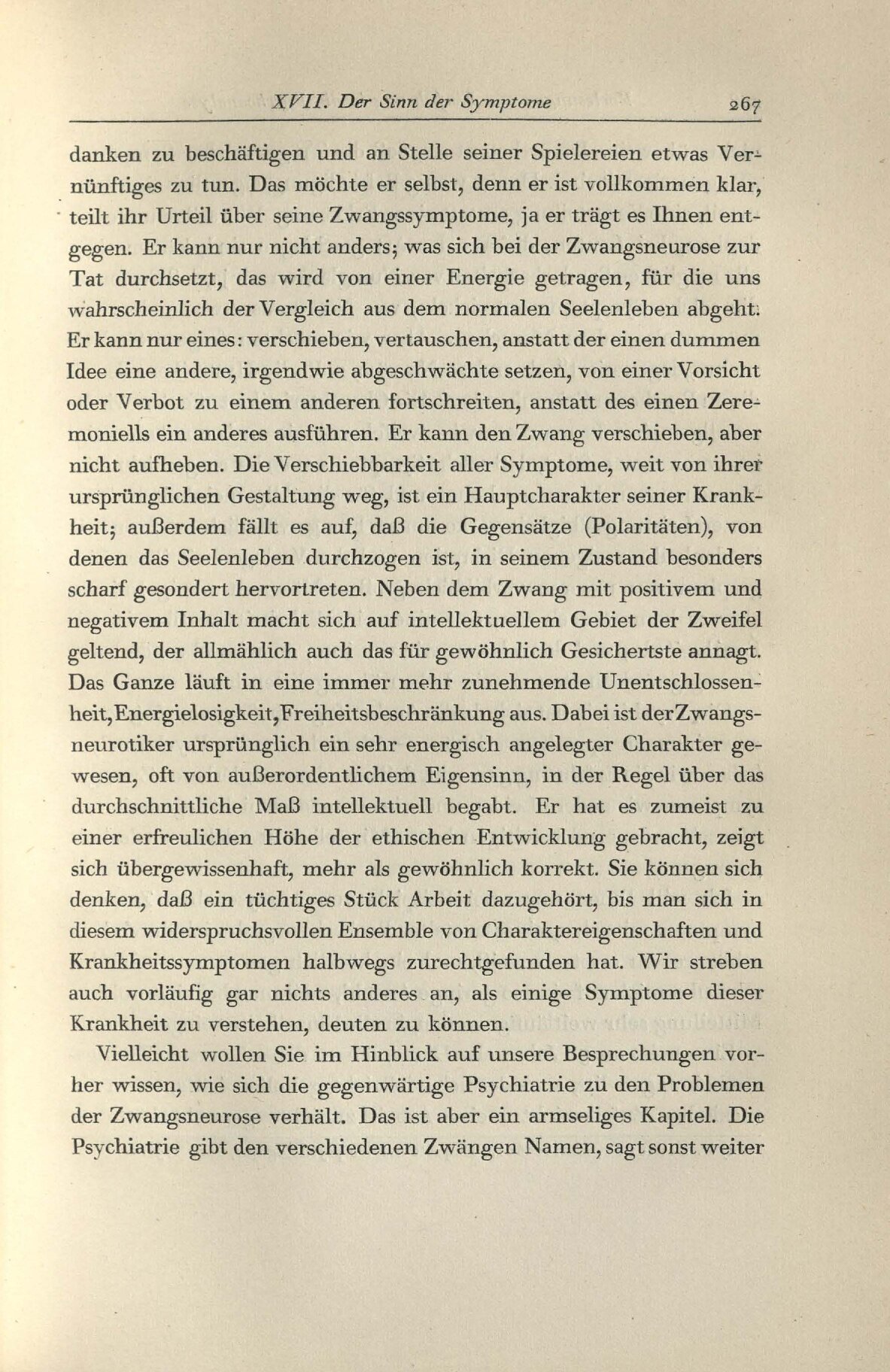 XVII. Der Sinn der Symptome 267

danken zu beschäftigen und an Stelle seiner Spielereien etwas Vernünftiges zu tun. Das möchte er selbst, denn er ist vollkommen klar, teilt ihr Urteil über seine Zwangssymptome, ja er trägt es Ihnen entgegen. Er kann nur nicht anders; was sich bei der Zwangsneurose zur Tat durchsetzt, das wird von einer Energie getragen, für die uns wahrscheinlich der Vergleich aus dem normalen Seelenleben abgeht. Er kann nur eines: verschieben, vertauschen, anstatt der einen dummen Idee eine andere, irgendwie abgeschwächte setzen, von einer Vorsicht oder Verbot zu einem anderen fortschreiten, anstatt des einen Zeremoniells ein anderes ausführen. Er kann den Zwang verschieben, aber nicht aufheben. Die Verschiebbarkeit aller Symptome, weit von ihrer ursprünglichen Gestaltung weg, ist ein Hauptcharakter seiner Krankheit; außerdem fällt es auf, daß die Gegensätze (Polaritäten), von denen das Seelenleben durchzogen ist, in seinem Zustand besonders scharf gesondert hervortreten. Neben dem Zwang mit positivem und negativem Inhalt macht sich auf intellektuellem Gebiet der Zweifel geltend, der allmählich auch das für gewöhnlich Gesichertste annagt. Das Ganze läuft in eine immer mehr zunehmende Unentschlossenheit, Energielosigkeit, Freiheitsbeschränkung aus. Dabei ist der Zwangsneurotiker ursprünglich ein sehr energisch angelegter Charakter gewesen, oft von außerordentlichem Eigensinn, in der Regel über das durchschnittliche Maß intellektuell begabt. Er hat es zumeist zu einer erfreulichen Höhe der ethischen Entwicklung gebracht, zeigt sich übergewissenhaft, mehr als gewöhnlich korrekt. Sie können sich denken, daß ein tüchtiges Stück Arbeit dazugehört, bis man sich in diesem widerspruchsvollen Ensemble von Charaktereigenschaften und Krankheitssymptomen halbwegs zurechtgefunden hat. Wir streben auch vorläufig gar nichts anderes an, als einige Symptome dieser Krankheit zu verstehen, deuten zu können.

Vielleicht wollen Sie im Hinblick auf unsere Besprechungen vorher wissen, wie sich die gegenwärtige Psychiatrie zu den Problemen der Zwangsneurose verhält. Das ist aber ein armseliges Kapitel. Die Psychiatrie gibt den verschiedenen Zwängen Namen, sagt sonst weiter